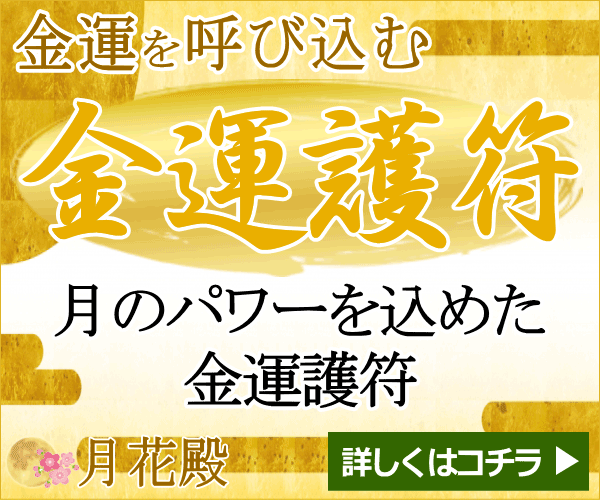 金運を呼び込む

金運護符

月のパワーを込めた
金運護符

月花殿

詳しくはコチラ ▶